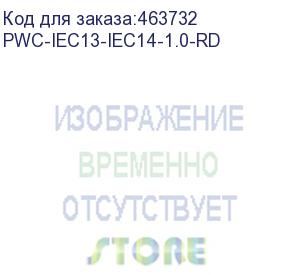 Код для заказа:463732
PWC-IEC13-IEC14-1.0-RD

ИЗОБРАЖЕНИЕ
ВРЕМЕННО
ОТСУТСТВУЕТ

STORE